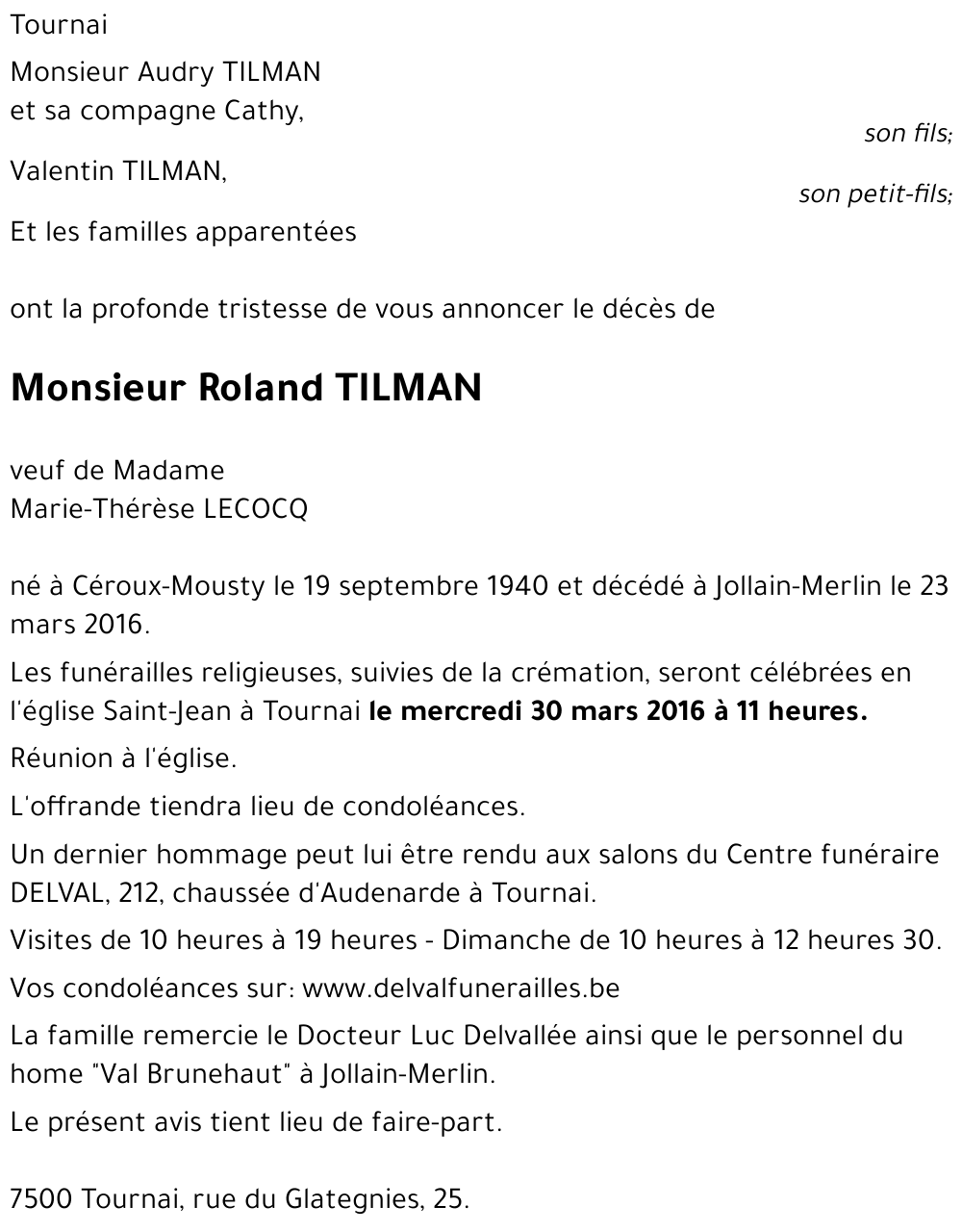 Tournai

Monsieur Audry TILMAN
et sa compagne Cathy,
son fils;

Valentin TILMAN,
son petit-fils;

Et les familles apparentées

ont la profonde tristesse de vous annoncer le décès de

Monsieur Roland TILMAN

veuf de Madame
Marie-Thérèse LECOCQ

né à Céroux-Mousty le 19 septembre 1940 et décédé à Jollain-Merlin le 23 mars 2016.

Les funérailles religieuses, suivies de la crémation, seront célébrées en l'église Saint-Jean à Tournai le mercredi 30 mars 2016 à 11 heures.

Réunion à l'église.

L'offrande tiendra lieu de condoléances.

Un dernier hommage peut lui être rendu aux salons du Centre funéraire DELVAL, 212, chaussée d'Audenarde à Tournai.

Visites de 10 heures à 19 heures - Dimanche de 10 heures à 12 heures 30.

Vos condoléances sur: www.delvalfunerailles.be

La famille remercie le Docteur Luc Delvallée ainsi que le personnel du home "Val Brunehaut" à Jollain-Merlin.

Le présent avis tient lieu de faire-part.

7500 Tournai, rue du Glategnies, 25.